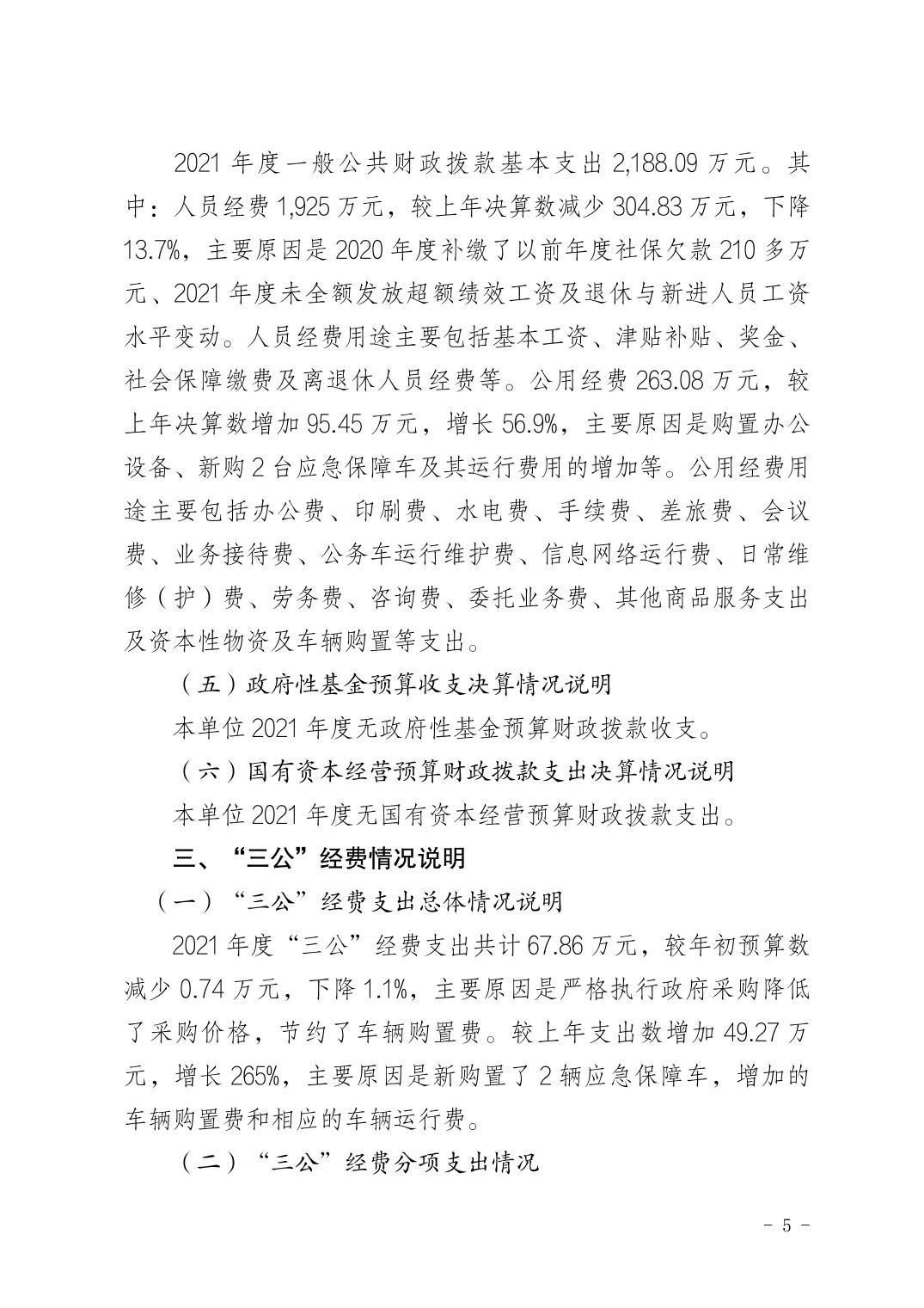 2021 年度一般公共财政拨款基本支出 2,188.09 万元。其中：人员经费 1,925 万元，较上年决算数减少 304.83 万元，下降 13.7%，主要原因是 2020 年度补缴了以前年度社保欠款 210 多万元、2021 年度未全额发放超额绩效工资及退休与新进人员工资水平变动。人员经费用途主要包括基本工资、津贴补贴、奖金、社会保障缴费及离退休人员经费等。公用经费 263.08 万元，较上年决算数增加 95.45 万元，增长 56.9%，主要原因是购置办公设备、新购 2 台应急保障车及其运行费用的增加等。公用经费用途主要包括办公费、印刷费、水电费、手续费、差旅费、会议费、业务接待费、公务车运行维护费、信息网络运行费、日常维修（护）费、劳务费、咨询费、委托业务费、其他商品服务支出及资本性物资及车辆购置等支出。

（五）政府性基金预算收支决算情况说明

本单位 2021 年度无政府性基金预算财政拨款收支。

（六）国有资本经营预算财政拨款支出决算情况说明

本单位 2021 年度无国有资本经营预算财政拨款支出。

三、“三公”经费情况说明

（一）“三公”经费支出总体情况说明

2021 年度“三公”经费支出共计 67.86 万元，较年初预算数减少 0.74 万元，下降 1.1%，主要原因是严格执行政府采购降低了采购价格，节约了车辆购置费。较上年支出数增加 49.27 万元，增长 265%，主要原因是新购置了 2 辆应急保障车，增加的车辆购置费和相应的车辆运行费。

（二）“三公”经费分项支出情况

－ 5 －